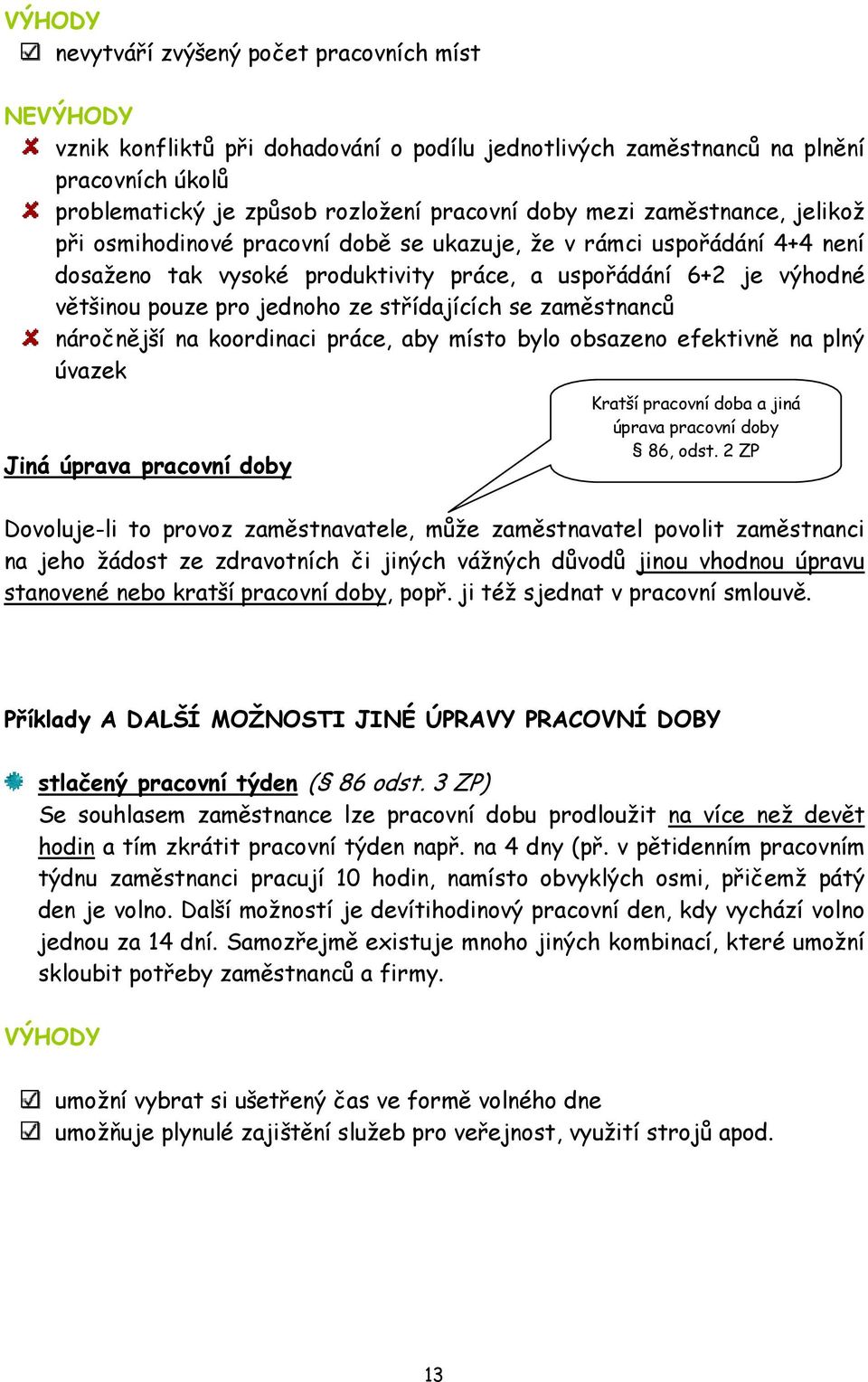 VÝHODY

nevytváří zvýšený počet pracovních míst

NEVÝHODY

vznik konfliktů při dohadování o podílu jednotlivých zaměstnanců na plnění pracovních úkolů

problematický je způsob rozložení pracovní doby mezi zaměstnance, jelikož při osmihodinové pracovní době se ukazuje, že v rámci uspořádání 4+4 není dosaženo tak vysoké produktivity práce, a uspořádání 6+2 je výhodné většinou pouze pro jednoho ze střídajících se zaměstnanců

náročnější na koordinaci práce, aby místo bylo obsazeno efektivně na plný úvazek

Kratší pracovní doba a jiná úprava pracovní doby § 86, odst. 2 ZP

Jiná úprava pracovní doby

Dovoluje-li to provoz zaměstnavatele, může zaměstnavatel povolit zaměstnanci na jeho žádost ze zdravotních či jiných vážných důvodů jinou vhodnou úpravu stanovené nebo kratší pracovní doby, popř. ji též sjednat v pracovní smlouvě.

Příklady A DALŠÍ MOŽNOSTI JINÉ ÚPRAVY PRACOVNÍ DOBY

stlačený pracovní týden (§ 86 odst. 3 ZP)
Se souhlasem zaměstnance lze pracovní dobu prodloužit na více než devět hodin a tím zkrátit pracovní týden např. na 4 dny (př. v pětidenním pracovním týdnu zaměstnanci pracují 10 hodin, namísto obvyklých osmi, přičemž pátý den je volno. Další možností je devítihodinový pracovní den, kdy vychází volno jednou za 14 dní. Samozřejmě existuje mnoho jiných kombinací, které umožní skloubit potřeby zaměstnanců a firmy.

VÝHODY

umožní vybrat si ušetřený čas ve formě volného dne
umožňuje plynulé zajištění služeb pro veřejnost, využití strojů apod.

13